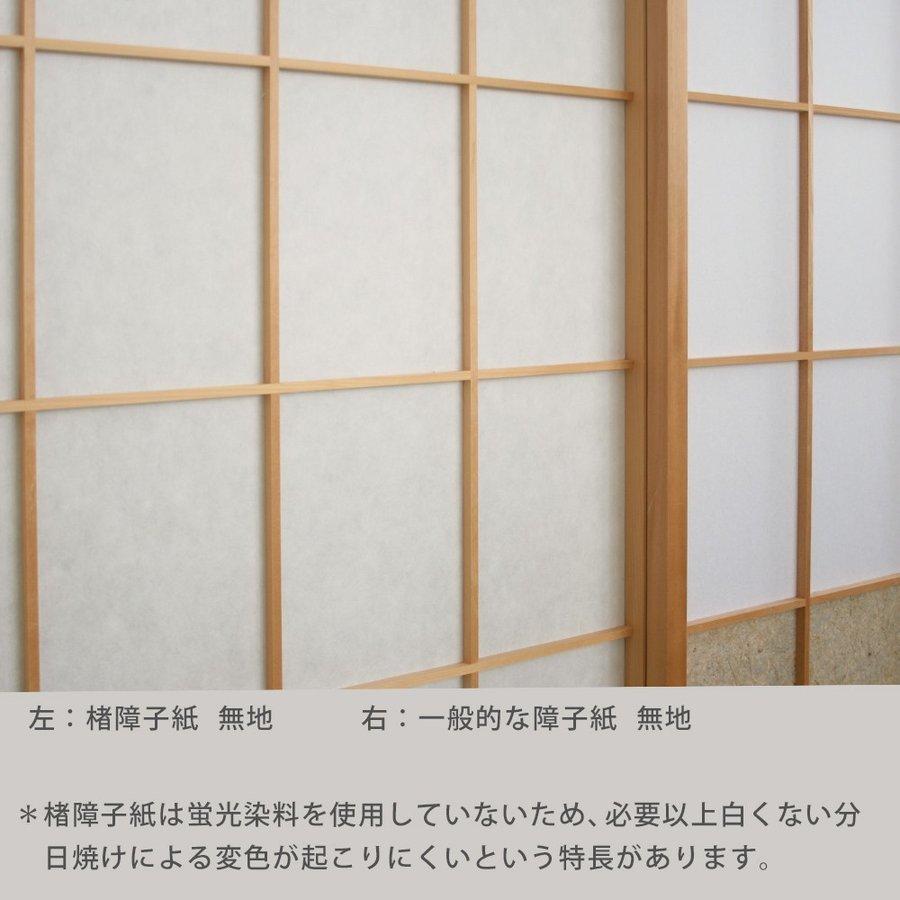 左：楮障子紙　無地　　　右：一般的な障子紙　無地

＊楮障子紙は蛍光染料を使用していないため、必要以上白くない分日焼けによる変色が起こりにくいという特長があります。